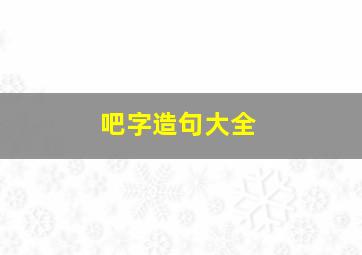 吧字造句大全